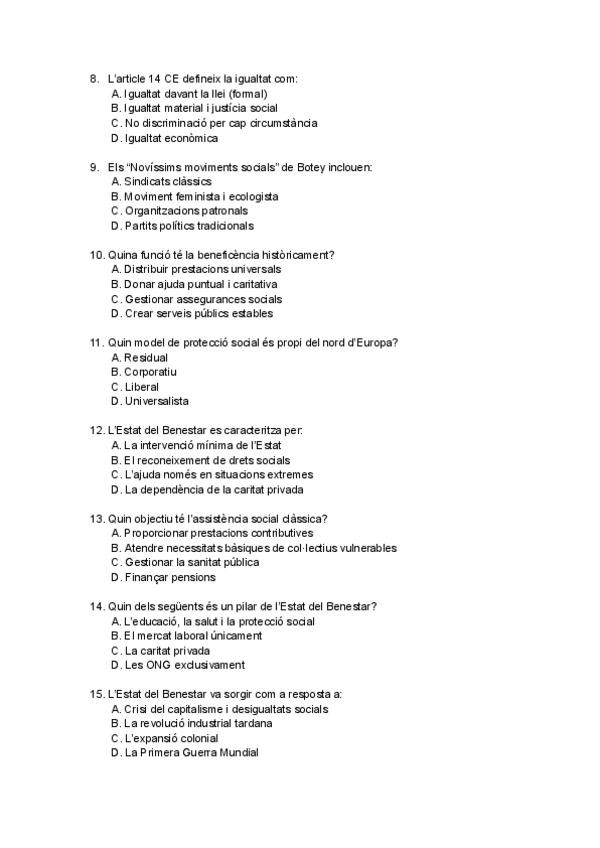 8. L'article 14 CE defineix la igualtat com:
A. Igualtat davant la llei (formal)
B. Igualtat material i justícia social
C. No discriminació per cap circumstància
D. Igualtat econòmica

9. Els "Novíssims moviments socials" de Botey inclouen:
A. Sindicats clàssics
B. Moviment feminista i ecologista
C. Organitzacions patronals
D. Partits polítics tradicionals

10. Quina funció té la beneficència històricament?
A. Distribuir prestacions universals
B. Donar ajuda puntual i caritativa
C. Gestionar assegurances socials
D. Crear serveis públics estables

11. Quin model de protecció social és propi del nord d'Europa?
A. Residual
B. Corporatiu
C. Liberal
D. Universalista

12. L'Estat del Benestar es caracteritza per:
A. La intervenció mínima de l'Estat
B. El reconeixement de drets socials
C. L'ajuda només en situacions extremes
D. La dependència de la caritat privada

13. Quin objectiu té l'assistència social clàssica?
A. Proporcionar prestacions contributives
B. Atendre necessitats bàsiques de col·lectius vulnerables
C. Gestionar la sanitat pública
D. Finançar pensions

14. Quin dels següents és un pilar de l'Estat del Benestar?
A. L'educació, la salut i la protecció social
B. El mercat laboral únicament
C. La caritat privada
D. Les ONG exclusivament

15. L'Estat del Benestar va sorgir com a resposta a:
A. Crisi del capitalisme i desigualtats socials
B. La revolució industrial tardana
C. L'expansió colonial
D. La Primera Guerra Mundial